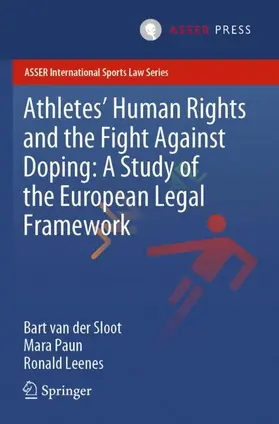 ASSER PRESS

ASSER International Sports Law Series

Athletes' Human Rights and the Fight Against Doping: A Study of the European Legal Framework

Bart van der Sloot
Mara Paun
Ronald Leenes

Springer